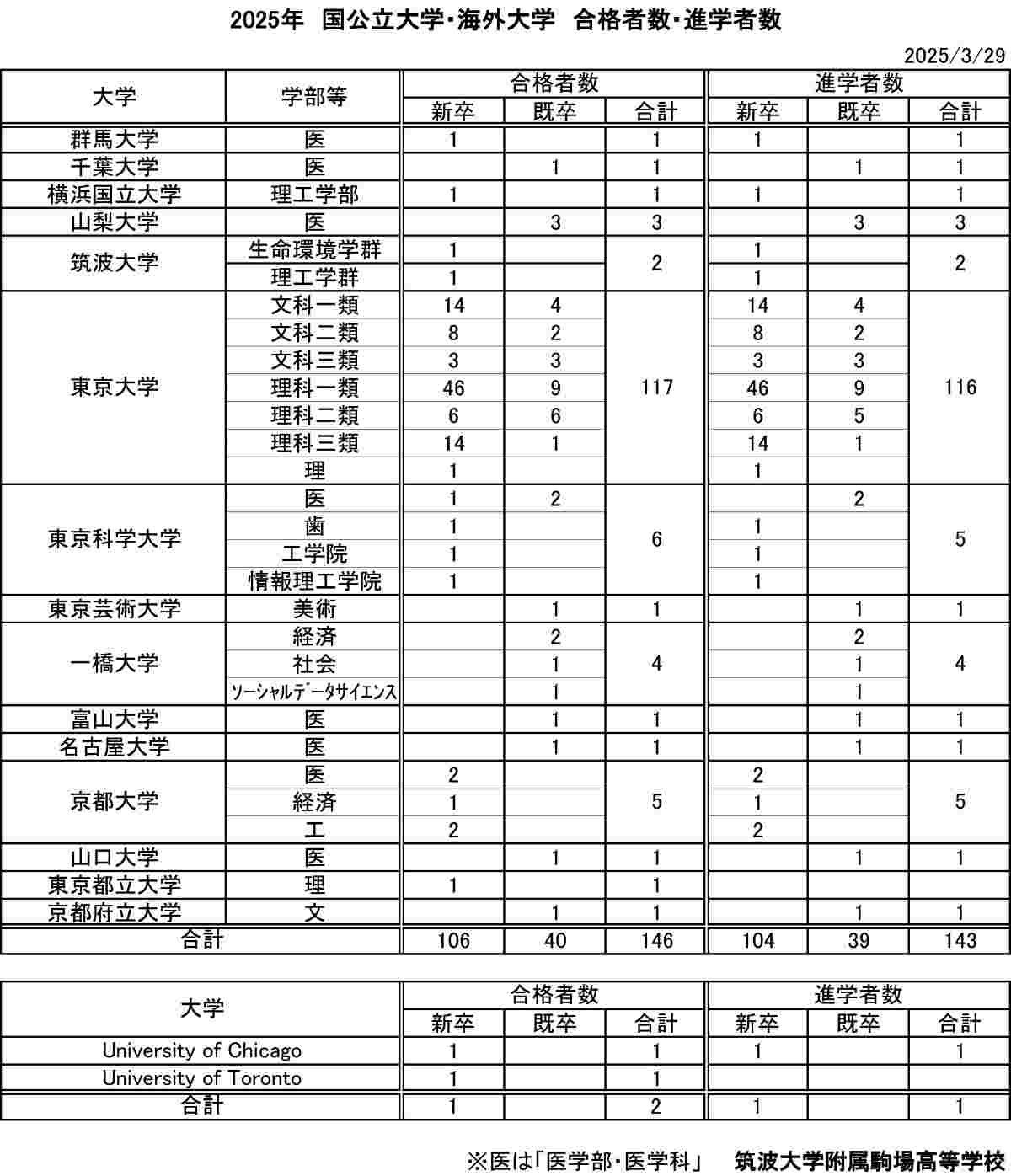 2025年 国公立大学・海外大学 合格者数・進学者数

2025/3/29

| 大学 | 学部等 | 合格者数 |  |  | 進学者数 |  |  |
|---|---|---|---|---|---|---|---|
|  |  | 新卒 | 既卒 | 合計 | 新卒 | 既卒 | 合計 |
| 群馬大学 | 医 | 1 |  | 1 | 1 |  | 1 |
| 千葉大学 | 医 |  | 1 | 1 |  | 1 | 1 |
| 横浜国立大学 | 理工学部 | 1 |  | 1 | 1 |  | 1 |
| 山梨大学 | 医 |  | 3 | 3 |  | 3 | 3 |
| 筑波大学 | 生命環境学群 | 1 |  | 2 | 1 |  | 2 |
|  | 理工学群 | 1 |  |  | 1 |  |  |
| 東京大学 | 文科一類 | 14 | 4 | 117 | 14 | 4 | 116 |
|  | 文科二類 | 8 | 2 |  | 8 | 2 |  |
|  | 文科三類 | 3 | 3 |  | 3 | 3 |  |
|  | 理科一類 | 46 | 9 |  | 46 | 9 |  |
|  | 理科二類 | 6 | 6 |  | 6 | 5 |  |
|  | 理科三類 | 14 | 1 |  | 14 | 1 |  |
|  | 理 | 1 |  |  | 1 |  |  |
| 東京科学大学 | 医 | 1 | 2 | 6 |  | 2 | 5 |
|  | 歯 | 1 |  |  | 1 |  |  |
|  | 工学院 | 1 |  |  | 1 |  |  |
|  | 情報理工学院 | 1 |  |  | 1 |  |  |
| 東京芸術大学 | 美術 |  | 1 | 1 |  | 1 | 1 |
| 一橋大学 | 経済 |  | 2 | 4 |  | 2 | 4 |
|  | 社会 |  | 1 |  |  | 1 |  |
|  | ソーシャルデータサイエンス |  | 1 |  |  | 1 |  |
| 富山大学 | 医 |  | 1 | 1 |  | 1 | 1 |
| 名古屋大学 | 医 |  | 1 | 1 |  | 1 | 1 |
| 京都大学 | 医 | 2 |  | 5 | 2 |  | 5 |
|  | 経済 | 1 |  |  | 1 |  |  |
|  | 工 | 2 |  |  | 2 |  |  |
| 山口大学 | 医 |  | 1 | 1 |  | 1 | 1 |
| 東京都立大学 | 理 | 1 |  | 1 |  |  |  |
| 京都府立大学 | 文 |  | 1 | 1 |  | 1 | 1 |
| 合計 |  | 106 | 40 | 146 | 104 | 39 | 143 |

| 大学 | 合格者数 |  |  | 進学者数 |  |  |
|---|---|---|---|---|---|---|
|  | 新卒 | 既卒 | 合計 | 新卒 | 既卒 | 合計 |
| University of Chicago | 1 |  | 1 | 1 |  | 1 |
| University of Toronto | 1 |  | 1 |  |  |  |
| 合計 | 1 |  | 2 | 1 |  | 1 |

※医は「医学部・医学科」 筑波大学附属駒場高等学校